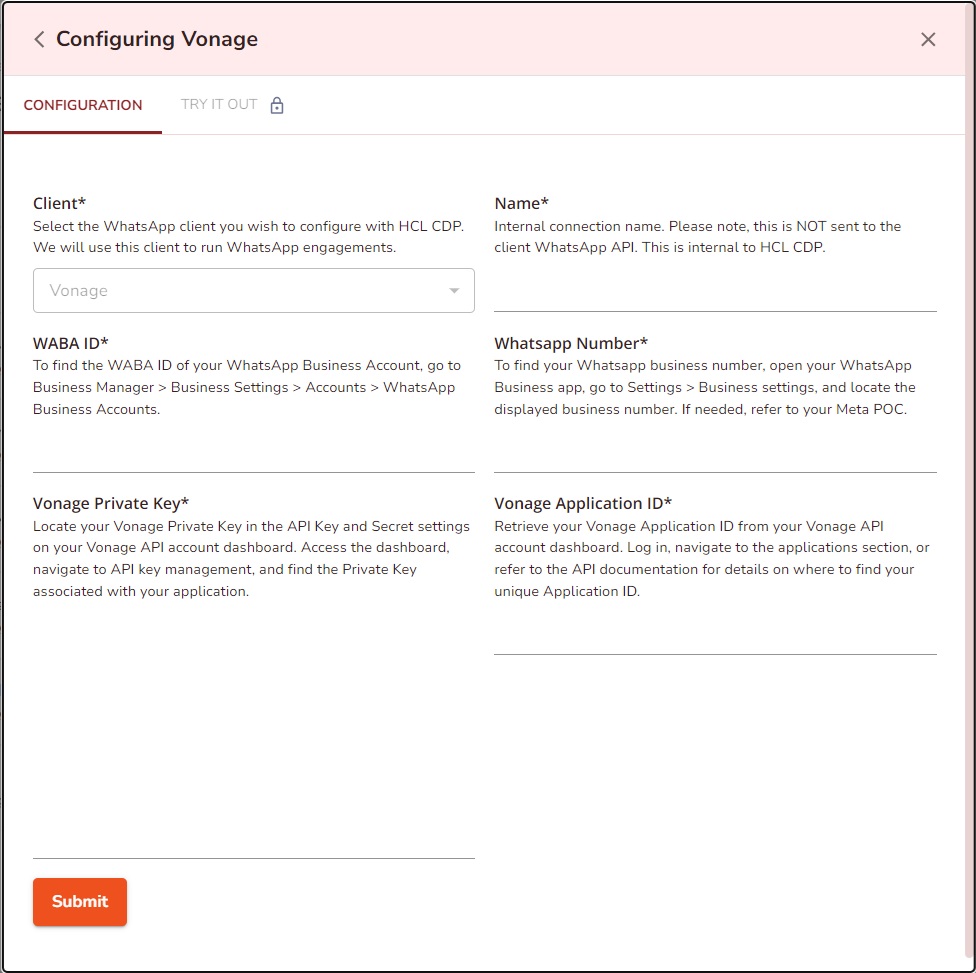 Configuring Vonage

CONFIGURATION

TRY IT OUT

Client*
Select the WhatsApp client you wish to configure with HCL CDP. We will use this client to run WhatsApp engagements.

Vonage

Name*
Internal connection name. Please note, this is NOT sent to the client WhatsApp API. This is internal to HCL CDP.

WABA ID*
To find the WABA ID of your WhatsApp Business Account, go to Business Manager > Business Settings > Accounts > WhatsApp Business Accounts.

Whatsapp Number*
To find your Whatsapp business number, open your WhatsApp Business app, go to Settings > Business settings, and locate the displayed business number. If needed, refer to your Meta POC.

Vonage Private Key*
Locate your Vonage Private Key in the API Key and Secret settings on your Vonage API account dashboard. Access the dashboard, navigate to API key management, and find the Private Key associated with your application.

Vonage Application ID*
Retrieve your Vonage Application ID from your Vonage API account dashboard. Log in, navigate to the applications section, or refer to the API documentation for details on where to find your unique Application ID.

Submit